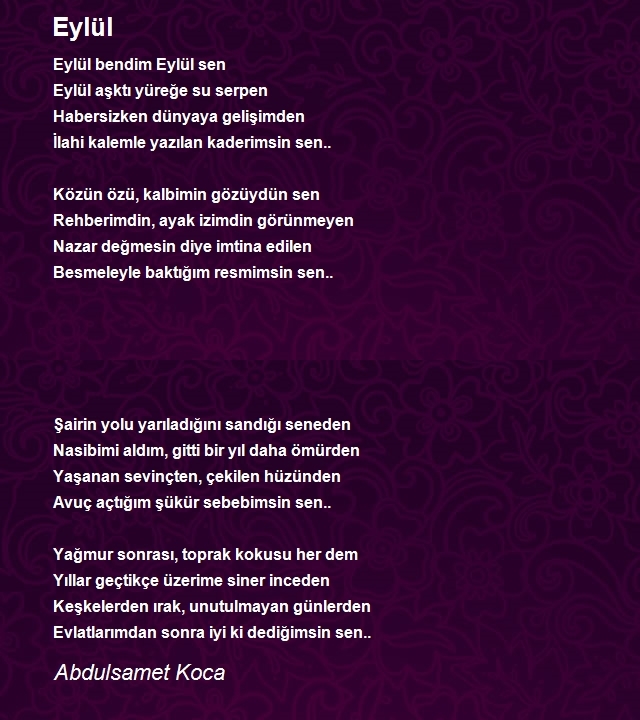 Eylül

Eylül bendim Eylül sen
Eylül aşktı yüreğe su serpen
Habersizken dünyaya gelişimden
İlahi kalemle yazılan kaderimsin sen..

Közün özü, kalbimin gözüydün sen
Rehberimdin, ayak izimdin görünmeyen
Nazar değmesin diye imtina edilen
Besmeleyle baktığım resmimsin sen..

Şairin yolu yarıladığını sandığı seneden
Nasibimi aldım, gitti bir yıl daha ömürden
Yaşanan sevinçten, çekilen hüzünden
Avuç açtığım şükür sebebimsin sen..

Yağmur sonrası, toprak kokusu her dem
Yıllar geçtikçe üzerime siner inceden
Keşkelerden ırak, unutulmayan günlerden
Evlatlarımdan sonra iyi ki dediğimsin sen..

Abdulsamet Koca